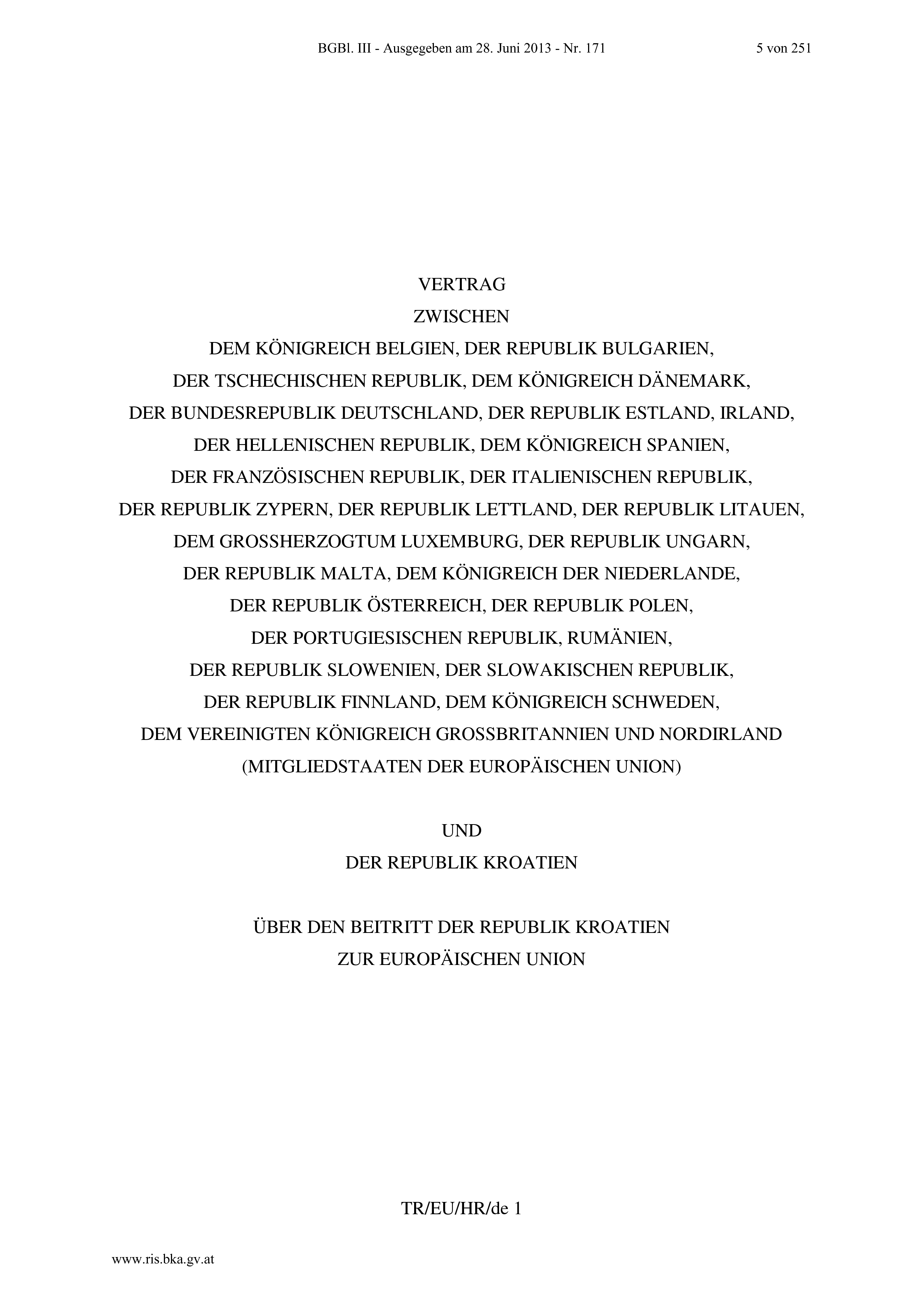 BGBl. III - Ausgegeben am 28. Juni 2013 - Nr. 171 5 von 251

VERTRAG
ZWISCHEN
DEM KÖNIGREICH BELGIEN, DER REPUBLIK BULGARIEN,
DER TSCHECHISCHEN REPUBLIK, DEM KÖNIGREICH DÄNEMARK,
DER BUNDESREPUBLIK DEUTSCHLAND, DER REPUBLIK ESTLAND, IRLAND,
DER HELLENISCHEN REPUBLIK, DEM KÖNIGREICH SPANIEN,
DER FRANZÖSISCHEN REPUBLIK, DER ITALIENISCHEN REPUBLIK,
DER REPUBLIK ZYPERN, DER REPUBLIK LETTLAND, DER REPUBLIK LITAUEN,
DEM GROSSHERZOGTUM LUXEMBURG, DER REPUBLIK UNGARN,
DER REPUBLIK MALTA, DEM KÖNIGREICH DER NIEDERLANDE,
DER REPUBLIK ÖSTERREICH, DER REPUBLIK POLEN,
DER PORTUGIESISCHEN REPUBLIK, RUMÄNIEN,
DER REPUBLIK SLOWENIEN, DER SLOWAKISCHEN REPUBLIK,
DER REPUBLIK FINNLAND, DEM KÖNIGREICH SCHWEDEN,
DEM VEREINIGTEN KÖNIGREICH GROSSBRITANNIEN UND NORDIRLAND
(MITGLIEDSTAATEN DER EUROPÄISCHEN UNION)

UND
DER REPUBLIK KROATIEN

ÜBER DEN BEITRITT DER REPUBLIK KROATIEN
ZUR EUROPÄISCHEN UNION

TR/EU/HR/de 1

www.ris.bka.gv.at